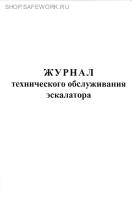 SHOP.SAFEWORK.RU

ЖУРНАЛ
технического обслуживания
эскалатора